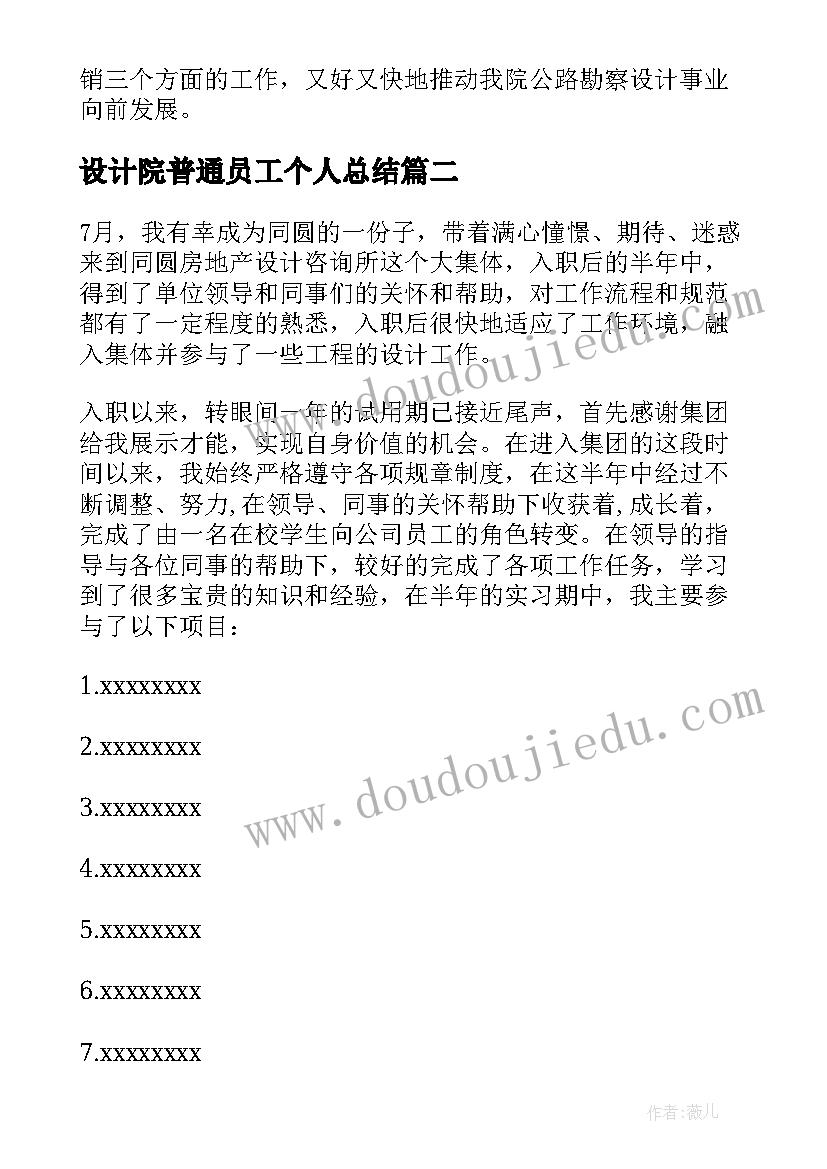 销三个方面的工作，又好又快地推动我院公路勘察设计事业向前发展。

设计院普通员工个人总结篇二

7月，我有幸成为同圆的一份子，带着满心憧憬、期待、迷惑来到同圆房地产设计咨询所这个大集体，入职后的半年中，得到了单位领导和同事们的关怀和帮助，对工作流程和规范都有了一定程度的熟悉，入职后很快地适应了工作环境，融入集体并参与了一些工程的设计工作。

入职以来，转眼间一年的试用期已接近尾声，首先感谢集团给我展示才能，实现自身价值的机会。在进入集团的这段时间以来，我始终严格遵守各项规章制度，在这半年中经过不断调整、努力,在领导、同事的关怀帮助下收获着,成长着，完成了由一名在校学生向公司员工的角色转变。在领导的指导与各位同事的帮助下，较好的完成了各项工作任务，学习到了很多宝贵的知识和经验，在半年的实习期中，我主要参与了以下项目：

1.xxxxxxxx

2.xxxxxxxx

3.xxxxxxxx

4.xxxxxxxx

5.xxxxxxxx

6.xxxxxxxx

7.xxxxxxxx

www.doudoujiedu.com

www.doudoujiedu.com

作者:薇儿